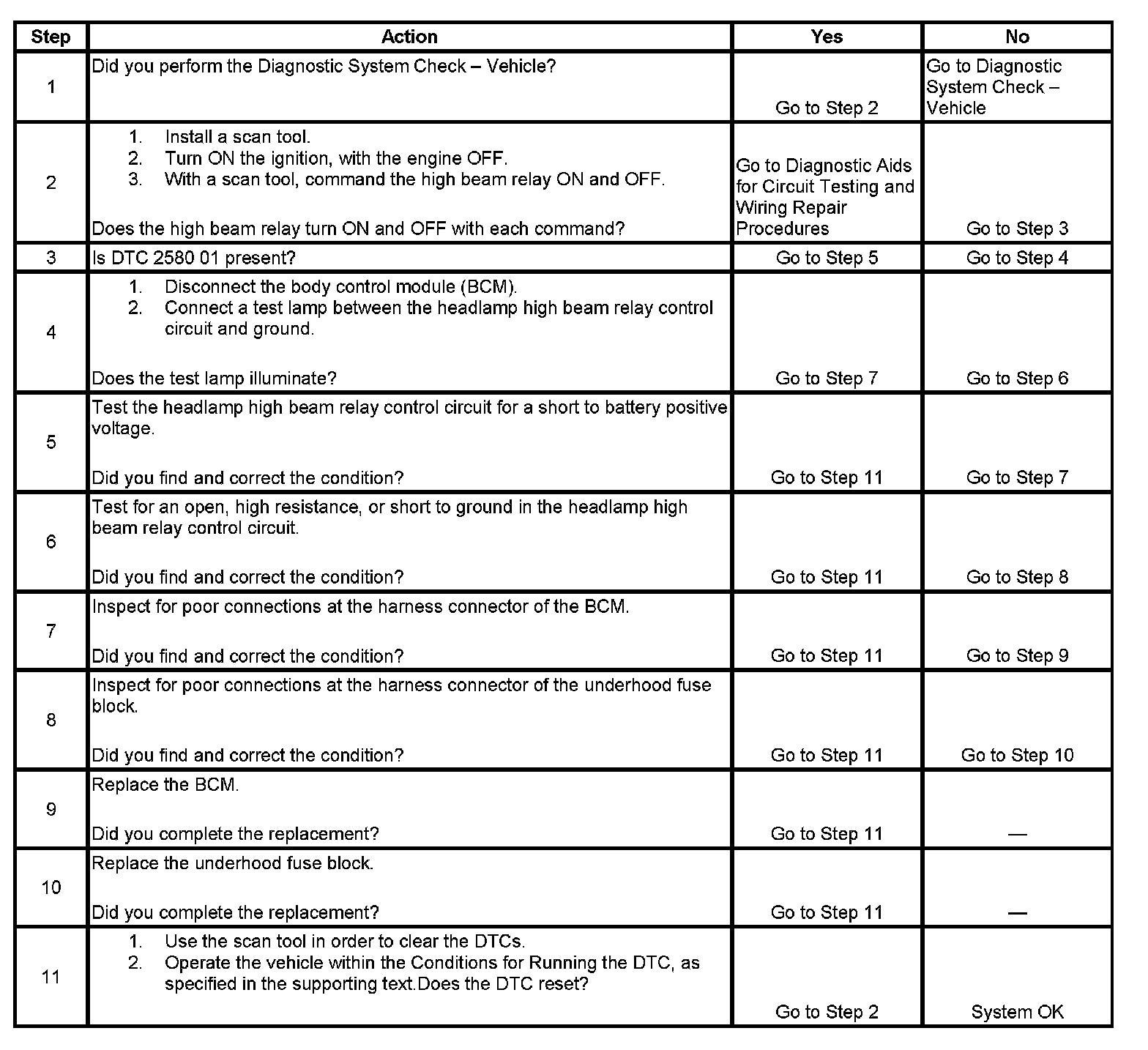 | Step | Action | Yes | No |
|---|---|---|---|
| 1 | Did you perform the Diagnostic System Check – Vehicle? | Go to Step 2 | Go to Diagnostic System Check – Vehicle |
| 2 | 1. Install a scan tool. 2. Turn ON the ignition, with the engine OFF. 3. With a scan tool, command the high beam relay ON and OFF. Does the high beam relay turn ON and OFF with each command? | Go to Diagnostic Aids for Circuit Testing and Wiring Repair Procedures | Go to Step 3 |
| 3 | Is DTC 2580 01 present? | Go to Step 5 | Go to Step 4 |
| 4 | 1. Disconnect the body control module (BCM). 2. Connect a test lamp between the headlamp high beam relay control circuit and ground. Does the test lamp illuminate? | Go to Step 7 | Go to Step 6 |
| 5 | Test the headlamp high beam relay control circuit for a short to battery positive voltage. Did you find and correct the condition? | Go to Step 11 | Go to Step 7 |
| 6 | Test for an open, high resistance, or short to ground in the headlamp high beam relay control circuit. Did you find and correct the condition? | Go to Step 11 | Go to Step 8 |
| 7 | Inspect for poor connections at the harness connector of the BCM. Did you find and correct the condition? | Go to Step 11 | Go to Step 9 |
| 8 | Inspect for poor connections at the harness connector of the underhood fuse block. Did you find and correct the condition? | Go to Step 11 | Go to Step 10 |
| 9 | Replace the BCM. Did you complete the replacement? | Go to Step 11 | — |
| 10 | Replace the underhood fuse block. Did you complete the replacement? | Go to Step 11 | — |
| 11 | 1. Use the scan tool in order to clear the DTCs. 2. Operate the vehicle within the Conditions for Running the DTC, as specified in the supporting text.Does the DTC reset? | Go to Step 2 | System OK |